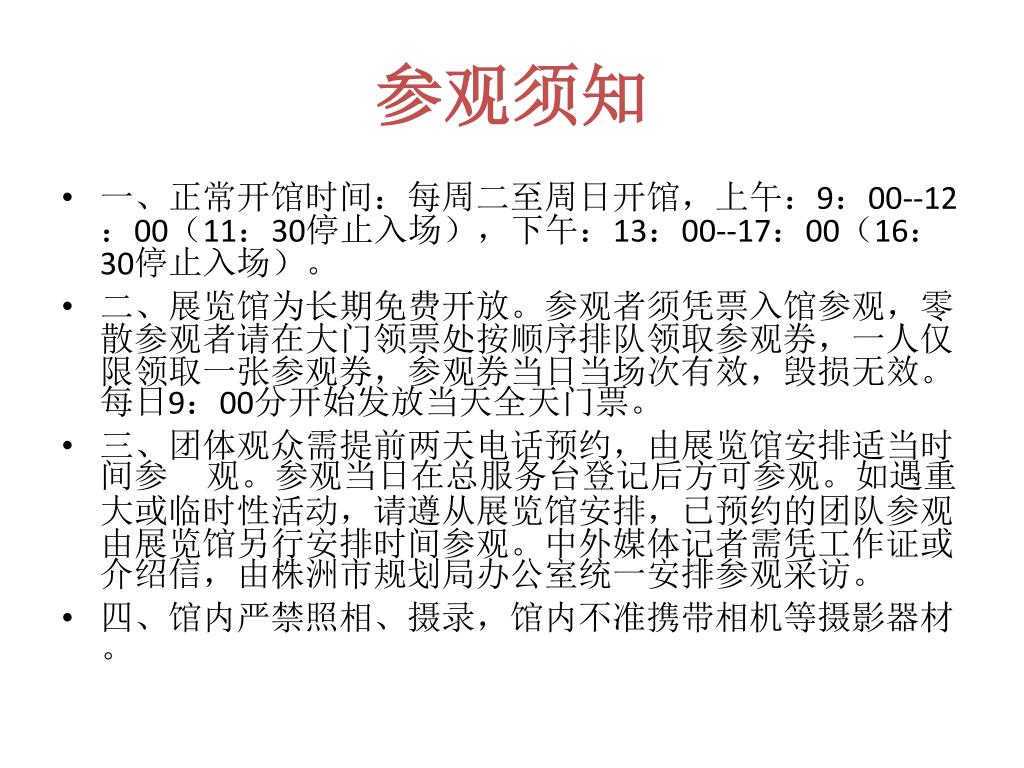 参观须知

• 一、正常开馆时间：每周二至周日开馆，上午：9：00--12：00（11：30停止入场），下午：13：00--17：00（16：30停止入场）。

• 二、展览馆为长期免费开放。参观者须凭票入馆参观，零散参观者请在大门领票处按顺序排队领取参观券，一人仅限领取一张参观券，参观券当日当场次有效，毁损无效。每日9：00分开始发放当天全天门票。

• 三、团体观众需提前两天电话预约，由展览馆安排适当时间参　观。参观当日在总服务台登记后方可参观。如遇重大或临时性活动，请遵从展览馆安排，已预约的团队参观由展览馆另行安排时间参观。中外媒体记者需凭工作证或介绍信，由株洲市规划局办公室统一安排参观采访。

• 四、馆内严禁照相、摄录，馆内不准携带相机等摄影器材。